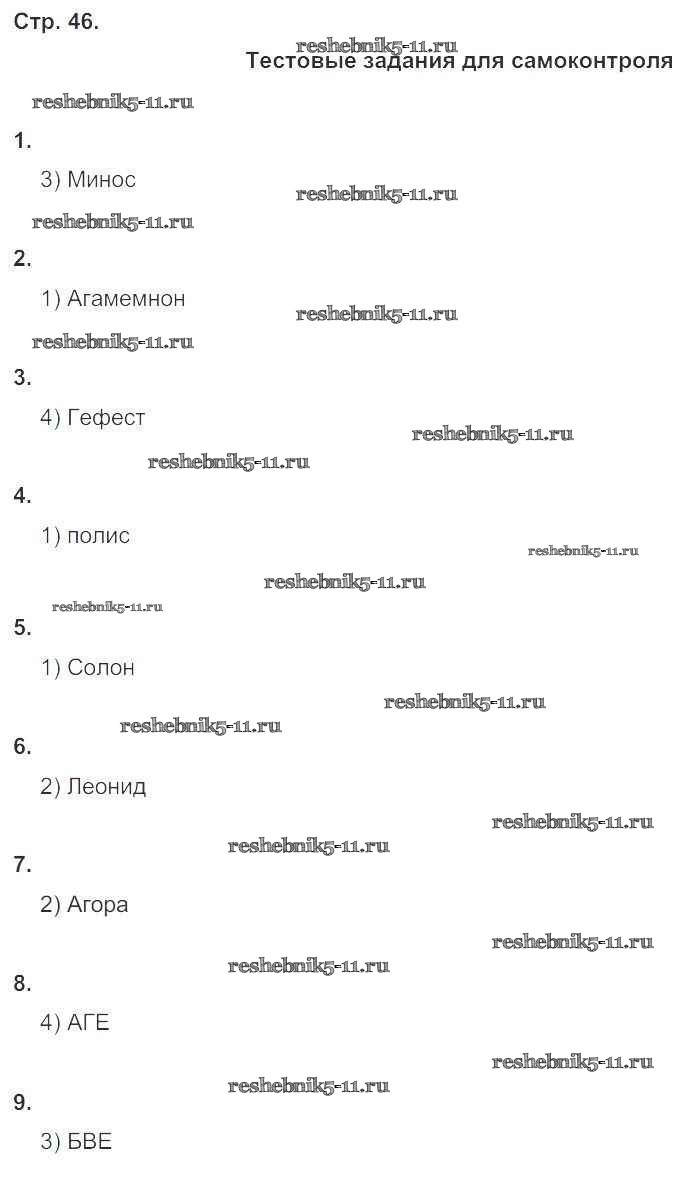 Стр. 46.

reshebnik5-11.ru

Тестовые задания для самоконтроля

reshebnik5-11.ru

1.

3) Минос

reshebnik5-11.ru

reshebnik5-11.ru

2.

1) Агамемнон

reshebnik5-11.ru

reshebnik5-11.ru

3.

4) Гефест

reshebnik5-11.ru

reshebnik5-11.ru

4.

1) полис

reshebnik5-11.ru

reshebnik5-11.ru

reshebnik5-11.ru

5.

1) Солон

reshebnik5-11.ru

reshebnik5-11.ru

6.

2) Леонид

reshebnik5-11.ru

reshebnik5-11.ru

7.

2) Агора

reshebnik5-11.ru

reshebnik5-11.ru

8.

4) АГЕ

reshebnik5-11.ru

reshebnik5-11.ru

9.

3) БВЕ